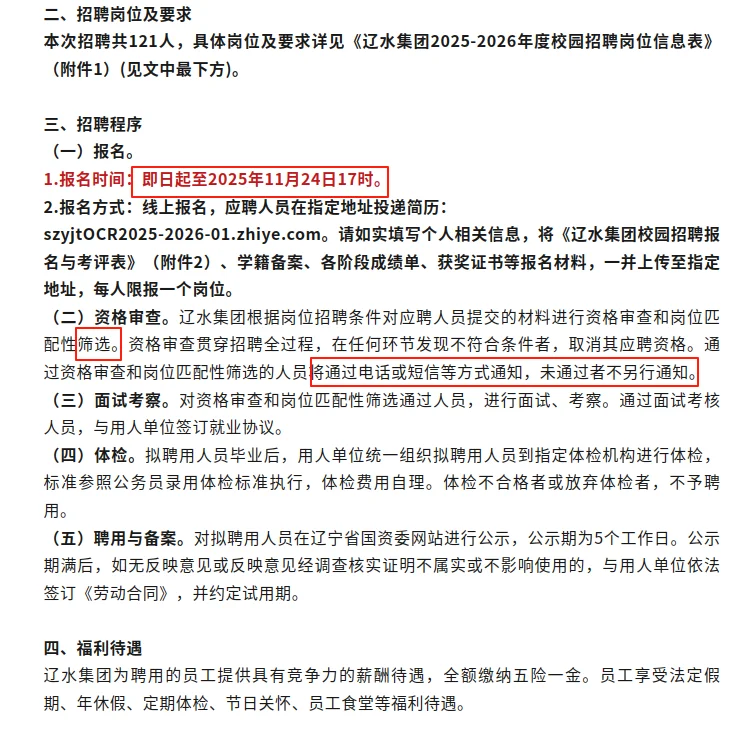 二、招聘岗位及要求
本次招聘共121人，具体岗位及要求详见《辽水集团2025-2026年度校园招聘岗位信息表》（附件1）（见文中最下方）。

三、招聘程序
（一）报名。
1.报名时间：即日起至2025年11月24日17时。
2.报名方式：线上报名，应聘人员在指定地址投递简历：szyjtOCR2025-2026-01.zhiye.com。请如实填写个人相关信息，将《辽水集团校园招聘报名与考评表》（附件2）、学籍备案、各阶段成绩单、获奖证书等报名材料，一并上传至指定地址，每人限报一个岗位。
（二）资格审查。辽水集团根据岗位招聘条件对应聘人员提交的材料进行资格审查和岗位匹配性筛选。资格审查贯穿招聘全过程，在任何环节发现不符合条件者，取消其应聘资格。通过资格审查和岗位匹配性筛选的人员将通过电话或短信等方式通知，未通过者不另行通知。
（三）面试考察。对资格审查和岗位匹配性筛选通过人员，进行面试、考察。通过面试考核人员，与用人单位签订就业协议。
（四）体检。拟聘用人员毕业后，用人单位统一组织拟聘用人员到指定体检机构进行体检，标准参照公务员录用体检标准执行，体检费用自理。体检不合格者或放弃体检者，不予聘用。
（五）聘用与备案。对拟聘用人员在辽宁省国资委网站进行公示，公示期为5个工作日。公示期满后，如无反映意见或反映意见经调查核实证明不属实或不影响使用的，与用人单位依法签订《劳动合同》，并约定试用期。

四、福利待遇
辽水集团为聘用的员工提供具有竞争力的薪酬待遇，全额缴纳五险一金。员工享受法定假期、年休假、定期体检、节日关怀、员工食堂等福利待遇。